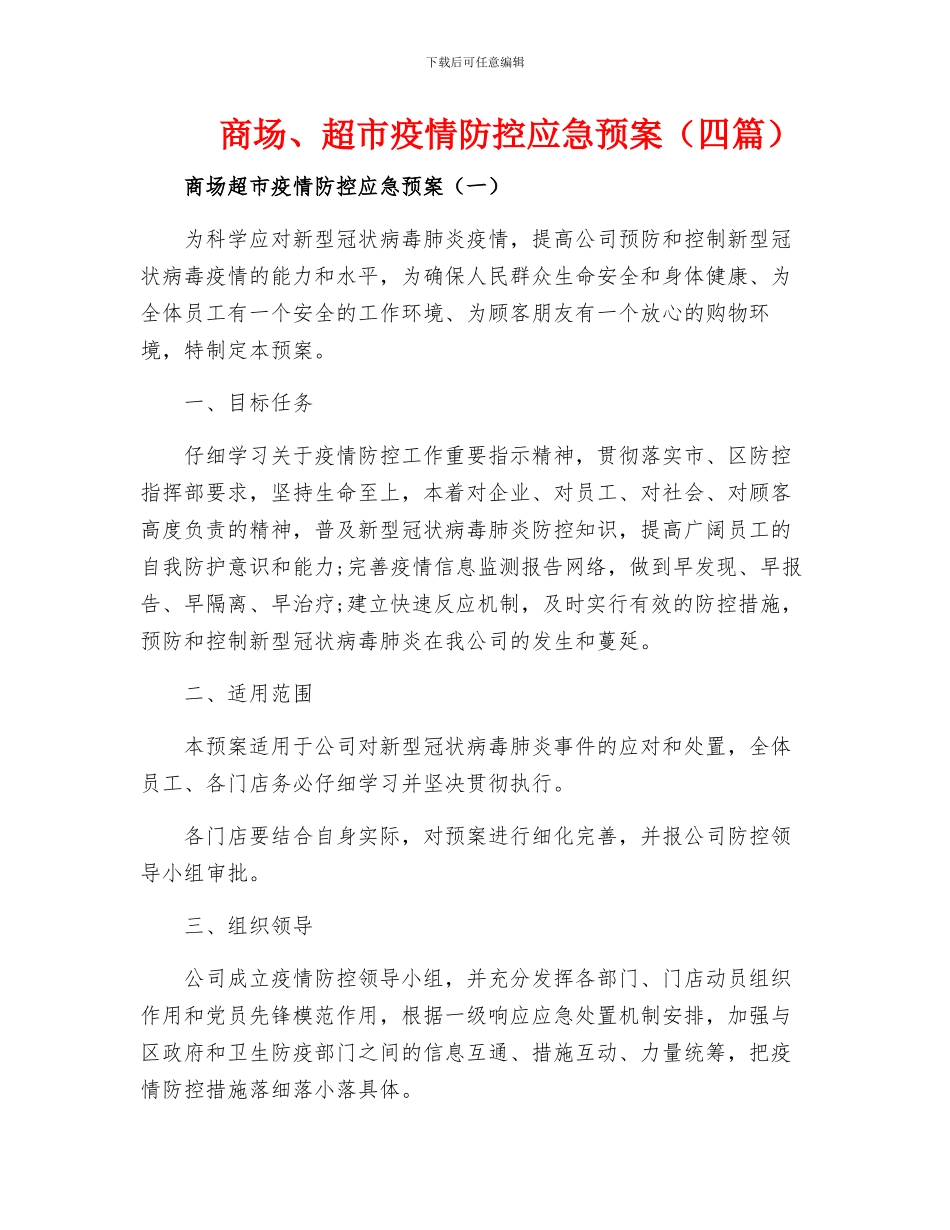 下载后可任意编辑

商场、超市疫情防控应急预案（四篇）

商场超市疫情防控应急预案（一）

为科学应对新型冠状病毒肺炎疫情，提高公司预防和控制新型冠状病毒疫情的能力和水平，为确保人民群众生命安全和身体健康、为全体员工有一个安全的工作环境、为顾客朋友有一个放心的购物环境，特制定本预案。

一、目标任务

仔细学习关于疫情防控工作重要指示精神，贯彻落实市、区防控指挥部要求，坚持生命至上，本着对企业、对员工、对社会、对顾客高度负责的精神，普及新型冠状病毒肺炎防控知识，提高广阔员工的自我防护意识和能力;完善疫情信息监测报告网络，做到早发现、早报告、早隔离、早治疗;建立快速反应机制，及时实行有效的防控措施，预防和控制新型冠状病毒肺炎在我公司的发生和蔓延。

二、适用范围

本预案适用于公司对新型冠状病毒肺炎事件的应对和处置，全体员工、各门店务必仔细学习并坚决贯彻执行。

各门店要结合自身实际，对预案进行细化完善，并报公司防控领导小组审批。

三、组织领导

公司成立疫情防控领导小组，并充分发挥各部门、门店动员组织作用和党员先锋模范作用，根据一级响应应急处置机制安排，加强与区政府和卫生防疫部门之间的信息互通、措施互动、力量统筹，把疫情防控措施落细落小落具体。